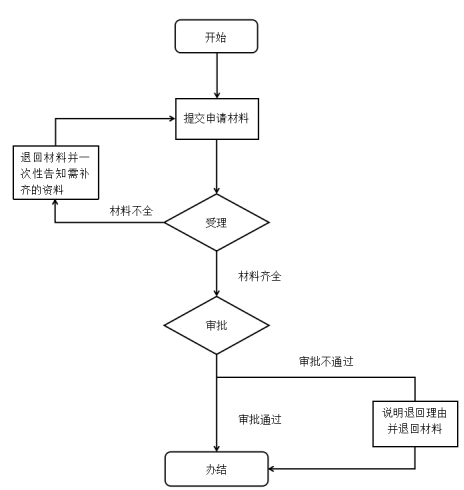 开始

提交申请材料

退回材料并一次性告知需补齐的资料

材料不全

受理

材料齐全

审批

审批不通过

审批通过

说明退回理由并退回材料

办结